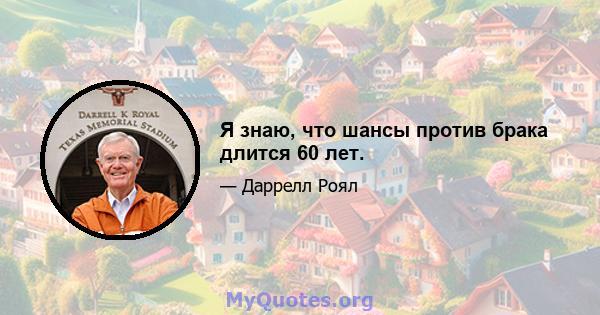 DARRELL K ROYAL
TEXAS MEMORIAL STADIUM

Я знаю, что шансы против брака длится 60 лет.

— Даррелл Роял

MyQuotes.org